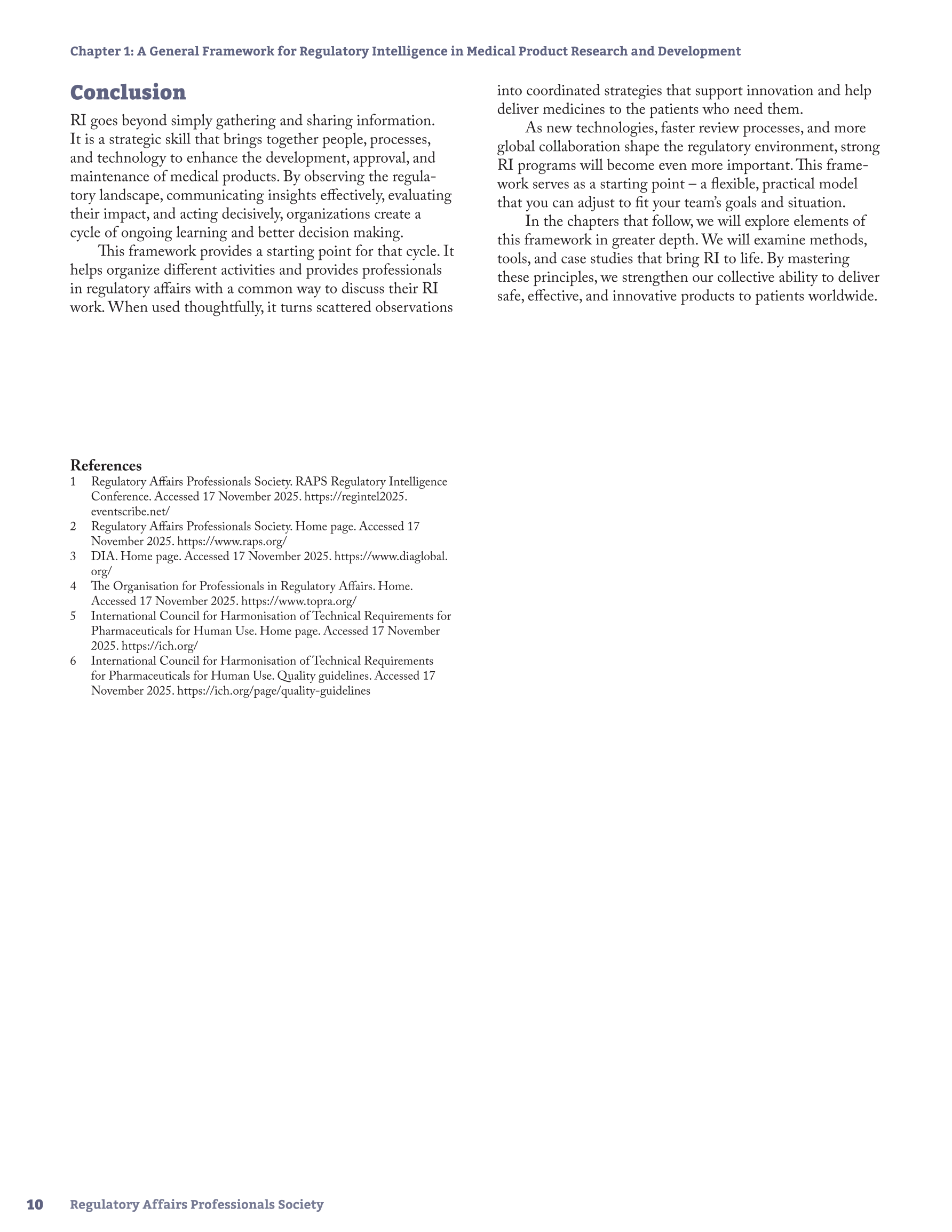 Chapter 1: A General Framework for Regulatory Intelligence in Medical Product Research and Development

Conclusion

RI goes beyond simply gathering and sharing information. It is a strategic skill that brings together people, processes, and technology to enhance the development, approval, and maintenance of medical products. By observing the regulatory landscape, communicating insights effectively, evaluating their impact, and acting decisively, organizations create a cycle of ongoing learning and better decision making.

This framework provides a starting point for that cycle. It helps organize different activities and provides professionals in regulatory affairs with a common way to discuss their RI work. When used thoughtfully, it turns scattered observations into coordinated strategies that support innovation and help deliver medicines to the patients who need them.

As new technologies, faster review processes, and more global collaboration shape the regulatory environment, strong RI programs will become even more important. This framework serves as a starting point – a flexible, practical model that you can adjust to fit your team's goals and situation.

In the chapters that follow, we will explore elements of this framework in greater depth. We will examine methods, tools, and case studies that bring RI to life. By mastering these principles, we strengthen our collective ability to deliver safe, effective, and innovative products to patients worldwide.

References
1 Regulatory Affairs Professionals Society. RAPS Regulatory Intelligence Conference. Accessed 17 November 2025. https://regintel2025.eventscribe.net/
2 Regulatory Affairs Professionals Society. Home page. Accessed 17 November 2025. https://www.raps.org/
3 DIA. Home page. Accessed 17 November 2025. https://www.diaglobal.org/
4 The Organisation for Professionals in Regulatory Affairs. Home. Accessed 17 November 2025. https://www.topra.org/
5 International Council for Harmonisation of Technical Requirements for Pharmaceuticals for Human Use. Home page. Accessed 17 November 2025. https://ich.org/
6 International Council for Harmonisation of Technical Requirements for Pharmaceuticals for Human Use. Quality guidelines. Accessed 17 November 2025. https://ich.org/page/quality-guidelines

10 Regulatory Affairs Professionals Society